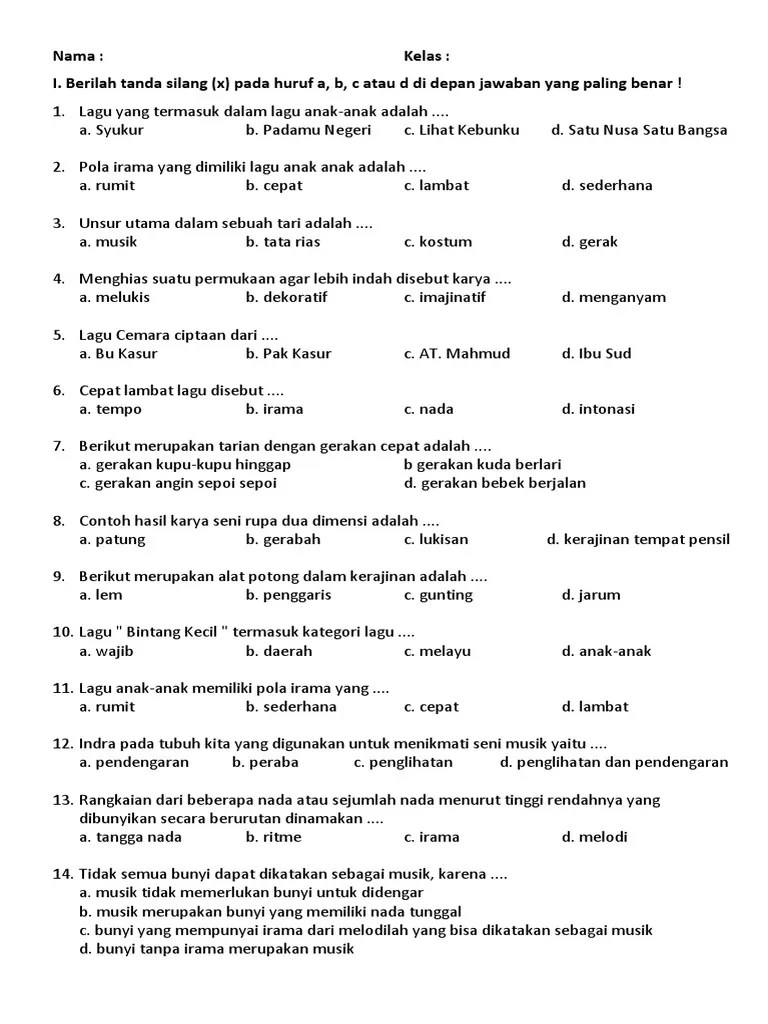 Nama :                                                                    Kelas :

I. Berilah tanda silang (x) pada huruf a, b, c atau d di depan jawaban yang paling benar !

1. Lagu yang termasuk dalam lagu anak-anak adalah ....
a. Syukur    b. Padamu Negeri    c. Lihat Kebunku    d. Satu Nusa Satu Bangsa

2. Pola irama yang dimiliki lagu anak anak adalah ....
a. rumit    b. cepat    c. lambat    d. sederhana

3. Unsur utama dalam sebuah tari adalah ....
a. musik    b. tata rias    c. kostum    d. gerak

4. Menghias suatu permukaan agar lebih indah disebut karya ....
a. melukis    b. dekoratif    c. imajinatif    d. menganyam

5. Lagu Cemara ciptaan dari ....
a. Bu Kasur    b. Pak Kasur    c. AT. Mahmud    d. Ibu Sud

6. Cepat lambat lagu disebut ....
a. tempo    b. irama    c. nada    d. intonasi

7. Berikut merupakan tarian dengan gerakan cepat adalah ....
a. gerakan kupu-kupu hinggap    b gerakan kuda berlari
c. gerakan angin sepoi sepoi    d. gerakan bebek berjalan

8. Contoh hasil karya seni rupa dua dimensi adalah ....
a. patung    b. gerabah    c. lukisan    d. kerajinan tempat pensil

9. Berikut merupakan alat potong dalam kerajinan adalah ....
a. lem    b. penggaris    c. gunting    d. jarum

10. Lagu " Bintang Kecil " termasuk kategori lagu ....
a. wajib    b. daerah    c. melayu    d. anak-anak

11. Lagu anak-anak memiliki pola irama yang ....
a. rumit    b. sederhana    c. cepat    d. lambat

12. Indra pada tubuh kita yang digunakan untuk menikmati seni musik yaitu ....
a. pendengaran    b. peraba    c. penglihatan    d. penglihatan dan pendengaran

13. Rangkaian dari beberapa nada atau sejumlah nada menurut tinggi rendahnya yang dibunyikan secara berurutan dinamakan ....
a. tangga nada    b. ritme    c. irama    d. melodi

14. Tidak semua bunyi dapat dikatakan sebagai musik, karena ....
a. musik tidak memerlukan bunyi untuk didengar
b. musik merupakan bunyi yang memiliki nada tunggal
c. bunyi yang mempunyai irama dari melodilah yang bisa dikatakan sebagai musik
d. bunyi tanpa irama merupakan musik